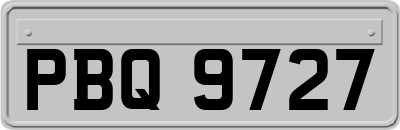 PBQ 9727